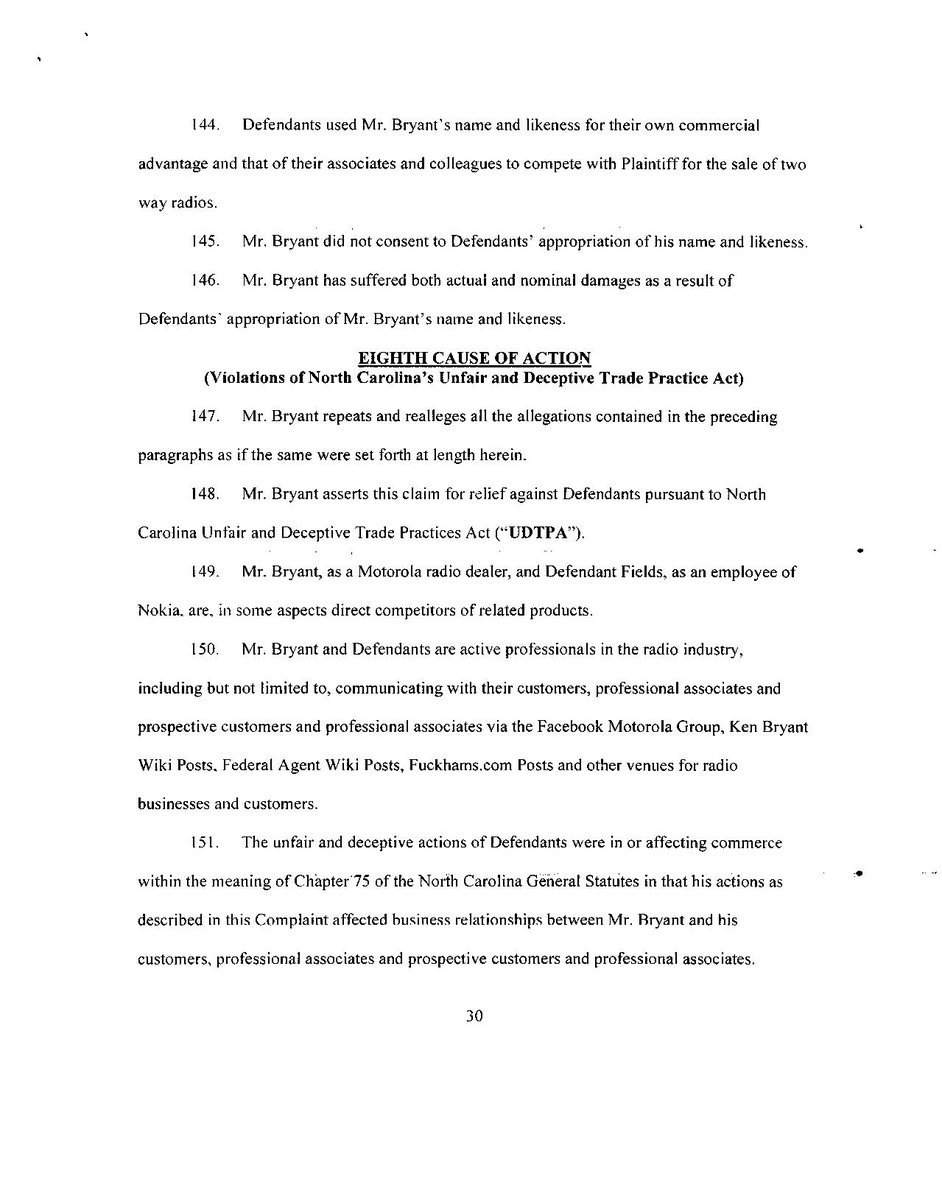 144. Defendants used Mr. Bryant's name and likeness for their own commercial advantage and that of their associates and colleagues to compete with Plaintiff for the sale of two way radios.

145. Mr. Bryant did not consent to Defendants' appropriation of his name and likeness.

146. Mr. Bryant has suffered both actual and nominal damages as a result of Defendants' appropriation of Mr. Bryant's name and likeness.

EIGHTH CAUSE OF ACTION
(Violations of North Carolina's Unfair and Deceptive Trade Practice Act)

147. Mr. Bryant repeats and realleges all the allegations contained in the preceding paragraphs as if the same were set forth at length herein.

148. Mr. Bryant asserts this claim for relief against Defendants pursuant to North Carolina Unfair and Deceptive Trade Practices Act ("UDTPA").

149. Mr. Bryant, as a Motorola radio dealer, and Defendant Fields, as an employee of Nokia, are, in some aspects direct competitors of related products.

150. Mr. Bryant and Defendants are active professionals in the radio industry, including but not limited to, communicating with their customers, professional associates and prospective customers and professional associates via the Facebook Motorola Group, Ken Bryant Wiki Posts, Federal Agent Wiki Posts, Fuckhams.com Posts and other venues for radio businesses and customers.

151. The unfair and deceptive actions of Defendants were in or affecting commerce within the meaning of Chapter 75 of the North Carolina General Statutes in that his actions as described in this Complaint affected business relationships between Mr. Bryant and his customers, professional associates and prospective customers and professional associates.

30